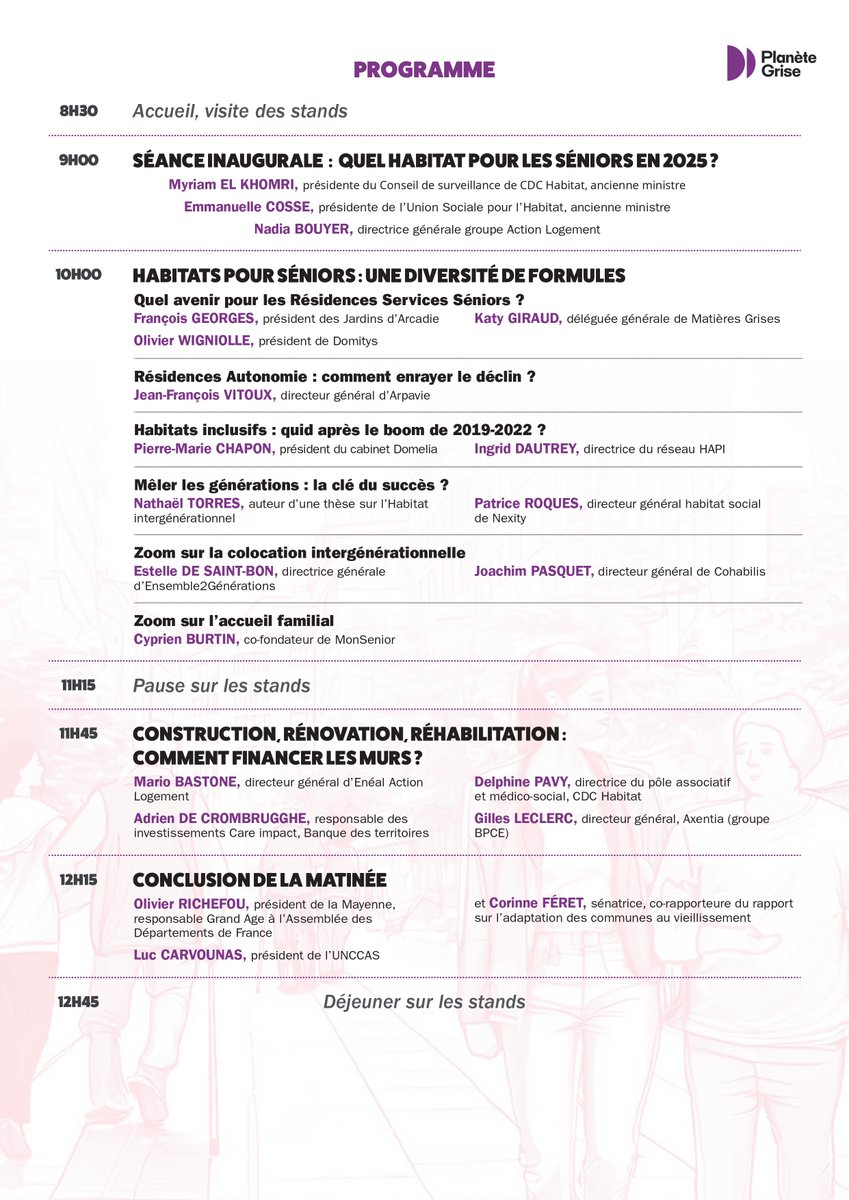 PROGRAMME

Planète Grise

8H30 Accueil, visite des stands

9H00 SÉANCE INAUGURALE : QUEL HABITAT POUR LES SÉNIORS EN 2025 ?

Myriam EL KHOMRI, présidente du Conseil de surveillance de CDC Habitat, ancienne ministre

Emmanuelle COSSE, présidente de l'Union Sociale pour l'Habitat, ancienne ministre

Nadia BOUYER, directrice générale groupe Action Logement

10H00 HABITATS POUR SÉNIORS : UNE DIVERSITÉ DE FORMULES

Quel avenir pour les Résidences Services Séniors ?

François GEORGES, président des Jardins d'Arcadie

Olivier WIGNIOLLE, président de Domitys

Katy GIRAUD, déléguée générale de Matières Grises

Résidences Autonomie : comment enrayer le déclin ?

Jean-François VITOUX, directeur général d'Arpavie

Habitats inclusifs : quid après le boom de 2019-2022 ?

Pierre-Marie CHAPON, président du cabinet Domelia

Ingrid DAUTREY, directrice du réseau HAPI

Mêler les générations : la clé du succès ?

Nathaël TORRES, auteur d'une thèse sur l'Habitat intergénérationnel

Patrice ROQUES, directeur général habitat social de Nexity

Zoom sur la colocation intergénérationnelle

Estelle DE SAINT-BON, directrice générale d'Ensemble2Générations

Joachim PASQUET, directeur général de Cohabilis

Zoom sur l'accueil familial

Cyprien BURTIN, co-fondateur de MonSenior

11H15 Pause sur les stands

11H45 CONSTRUCTION, RÉNOVATION, RÉHABILITATION : COMMENT FINANCER LES MURS ?

Mario BASTONE, directeur général d'Enéal Action Logement

Adrien DE CROMBRUGGHE, responsable des investissements Care impact, Banque des territoires

Delphine PAVY, directrice du pôle associatif et médico-social, CDC Habitat

Gilles LECLERC, directeur général, Axentia (groupe BPCE)

12H15 CONCLUSION DE LA MATINÉE

Olivier RICHEFOU, président de la Mayenne, responsable Grand Age à l'Assemblée des Départements de France

Luc CARVOUNAS, président de l'UNCCAS

et Corinne FÉRET, sénatrice, co-rapporteure du rapport sur l'adaptation des communes au vieillissement

12H45 Déjeuner sur les stands